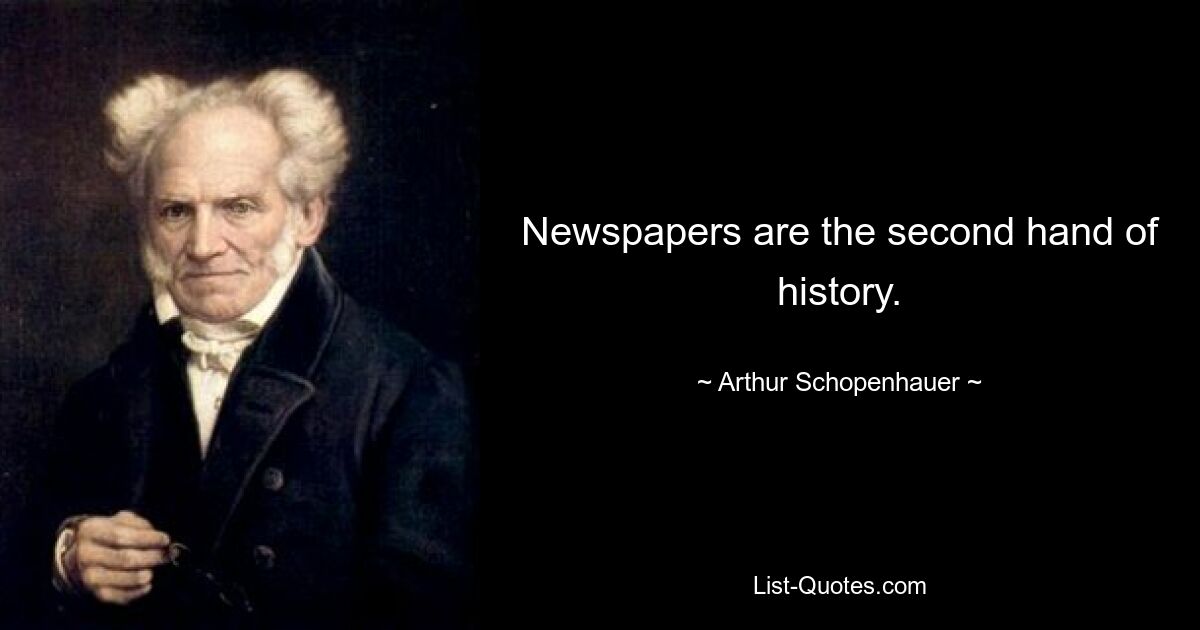 Newspapers are the second hand of history.

~ Arthur Schopenhauer ~

List-Quotes.com